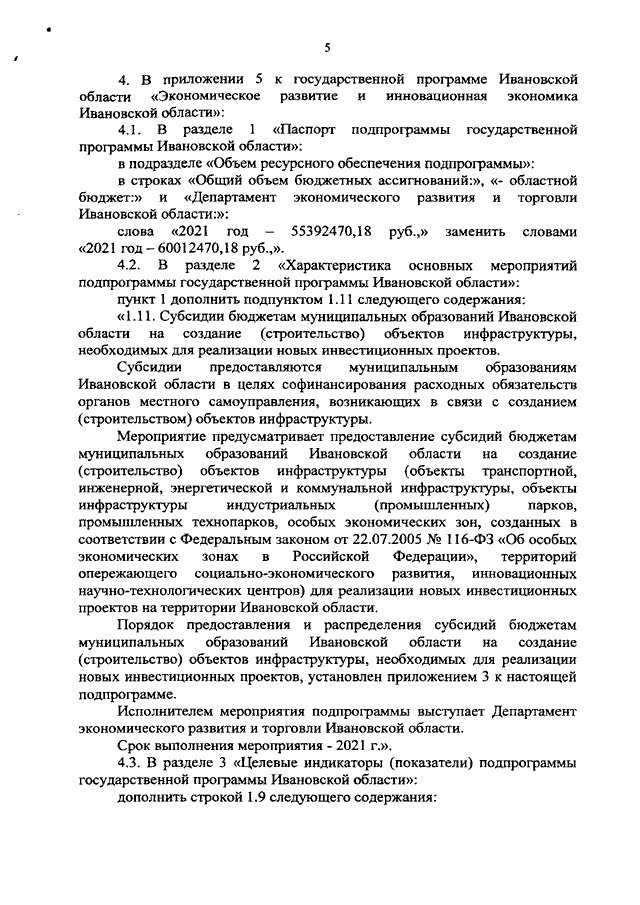 5

4. В приложении 5 к государственной программе Ивановской области «Экономическое развитие и инновационная экономика Ивановской области»:

4.1. В разделе 1 «Паспорт подпрограммы государственной программы Ивановской области»:

в подразделе «Объем ресурсного обеспечения подпрограммы»:

в строках «Общий объем бюджетных ассигнований:», «- областной бюджет:» и «Департамент экономического развития и торговли Ивановской области:»:

слова «2021 год – 55392470,18 руб.,» заменить словами «2021 год – 60012470,18 руб.,».

4.2. В разделе 2 «Характеристика основных мероприятий подпрограммы государственной программы Ивановской области»:

пункт 1 дополнить подпунктом 1.11 следующего содержания:

«1.11. Субсидии бюджетам муниципальных образований Ивановской области на создание (строительство) объектов инфраструктуры, необходимых для реализации новых инвестиционных проектов.

Субсидии предоставляются муниципальным образованиям Ивановской области в целях софинансирования расходных обязательств органов местного самоуправления, возникающих в связи с созданием (строительством) объектов инфраструктуры.

Мероприятие предусматривает предоставление субсидий бюджетам муниципальных образований Ивановской области на создание (строительство) объектов инфраструктуры (объекты транспортной, инженерной, энергетической и коммунальной инфраструктуры, объекты инфраструктуры индустриальных (промышленных) парков, промышленных технопарков, особых экономических зон, созданных в соответствии с Федеральным законом от 22.07.2005 № 116-ФЗ «Об особых экономических зонах в Российской Федерации», территорий опережающего социально-экономического развития, инновационных научно-технологических центров) для реализации новых инвестиционных проектов на территории Ивановской области.

Порядок предоставления и распределения субсидий бюджетам муниципальных образований Ивановской области на создание (строительство) объектов инфраструктуры, необходимых для реализации новых инвестиционных проектов, установлен приложением 3 к настоящей подпрограмме.

Исполнителем мероприятия подпрограммы выступает Департамент экономического развития и торговли Ивановской области.

Срок выполнения мероприятия - 2021 г.».

4.3. В разделе 3 «Целевые индикаторы (показатели) подпрограммы государственной программы Ивановской области»:

дополнить строкой 1.9 следующего содержания: